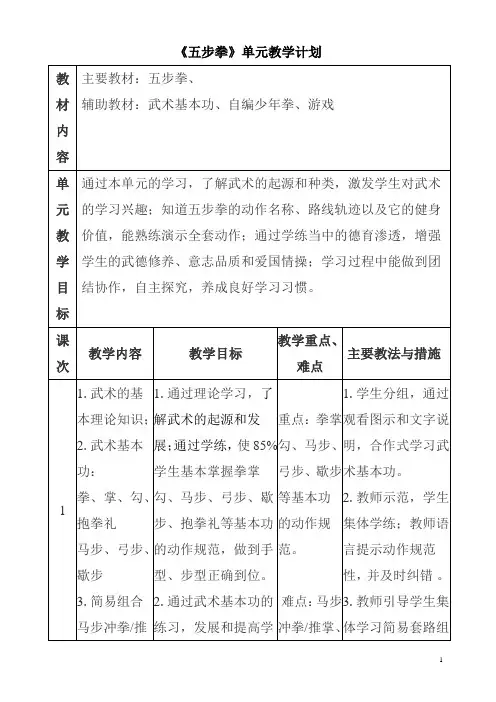 《五步拳》单元教学计划

| 教材内容 | 主要教材：五步拳、<br>辅助教材：武术基本功、自编少年拳、游戏 | | | |
|---|---|---|---|---|
| 单元教学目标 | 通过本单元的学习，了解武术的起源和种类，激发学生对武术的学习兴趣；知道五步拳的动作名称、路线轨迹以及它的健身价值，能熟练演示全套动作；通过学练当中的德育渗透，增强学生的武德修养、意志品质和爱国情操；学习过程中能做到团结协作，自主探究，养成良好学习习惯。 | | | |
| 课次 | 教学内容 | 教学目标 | 教学重点、难点 | 主要教法与措施 |
| 1 | 1. 武术的基本理论知识；<br>2. 武术基本功：<br>拳、掌、勾、抱拳礼<br>马步、弓步、歇步<br>3. 简易组合<br>马步冲拳/推 | 1. 通过理论学习，了解武术的起源和发展；通过学练，使 85%学生基本掌握拳掌勾、马步、弓步、歇步、抱拳礼等基本功的动作规范，做到手型、步型正确到位。<br>2. 通过武术基本功的练习，发展和提高学 | 重点：拳掌勾、马步、弓步、歇步等基本功的动作规范。<br>难点：马步冲拳/推掌、 | 1. 学生分组，通过观看图示和文字说明，合作式学习武术基本功。<br>2. 教师示范，学生集体学练；教师语言提示动作规范性，并及时纠错 。<br>3. 教师引导学生集体学习简易套路组 |

1